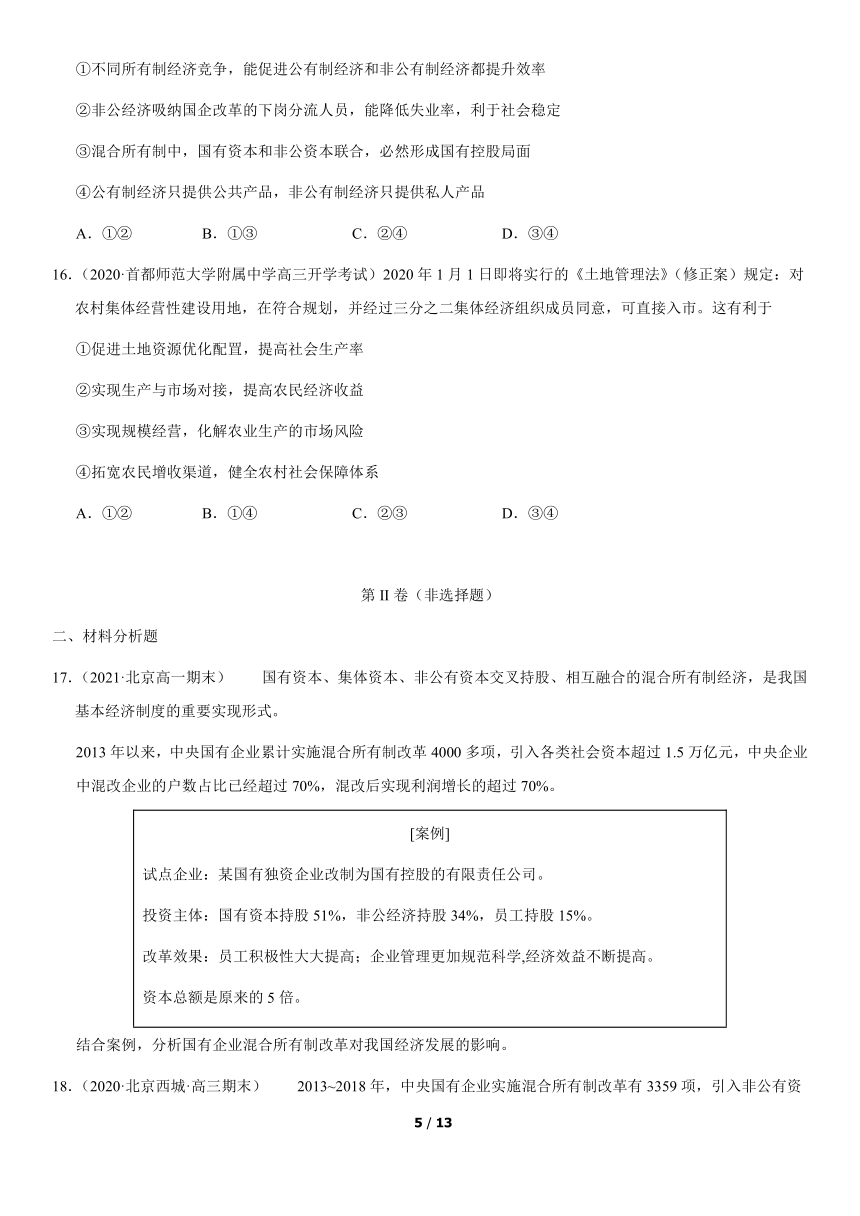 ①不同所有制经济竞争，能促进公有制经济和非公有制经济都提升效率

②非公经济吸纳国企改革的下岗分流人员，能降低失业率，利于社会稳定

③混合所有制中，国有资本和非公资本联合，必然形成国有控股局面

④公有制经济只提供公共产品，非公有制经济只提供私人产品

A．①②　　B．①③　　C．②④　　D．③④

16．（2020·首都师范大学附属中学高三开学考试）2020 年 1 月 1 日即将实行的《土地管理法》（修正案）规定：对农村集体经营性建设用地，在符合规划，并经过三分之二集体经济组织成员同意，可直接入市。这有利于

①促进土地资源优化配置，提高社会生产率

②实现生产与市场对接，提高农民经济收益

③实现规模经营，化解农业生产的市场风险

④拓宽农民增收渠道，健全农村社会保障体系

A．①②　　B．①④　　C．②③　　D．③④

第 II 卷（非选择题）

二、材料分析题

17．（2021·北京高一期末）　国有资本、集体资本、非公有资本交叉持股、相互融合的混合所有制经济，是我国基本经济制度的重要实现形式。

2013 年以来，中央国有企业累计实施混合所有制改革 4000 多项，引入各类社会资本超过 1.5 万亿元，中央企业中混改企业的户数占比已经超过 70%，混改后实现利润增长的超过 70%。

[案例]

试点企业：某国有独资企业改制为国有控股的有限责任公司。

投资主体：国有资本持股 51%，非公经济持股 34%，员工持股 15%。

改革效果：员工积极性大大提高；企业管理更加规范科学,经济效益不断提高。

资本总额是原来的 5 倍。

结合案例，分析国有企业混合所有制改革对我国经济发展的影响。

18．（2020·北京西城·高三期末）　2013~2018 年，中央国有企业实施混合所有制改革有 3359 项，引入非公有资

5 / 13